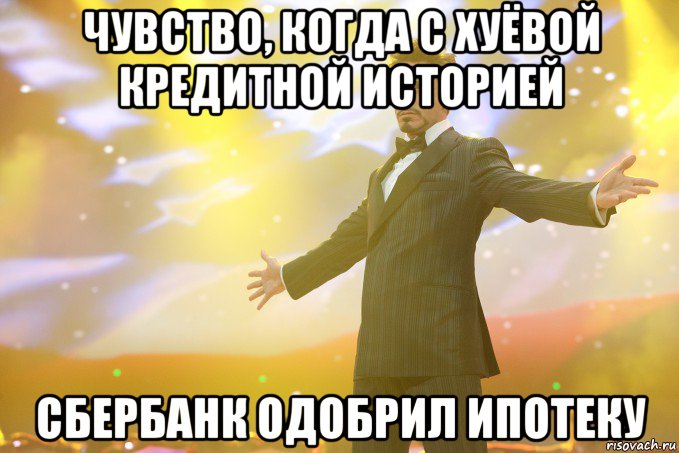 ЧУВСТВО, КОГДА С ХУЁВОЙ КРЕДИТНОЙ ИСТОРИЕЙ

СБЕРБАНК ОДОБРИЛ ИПОТЕКУ

risovach.ru